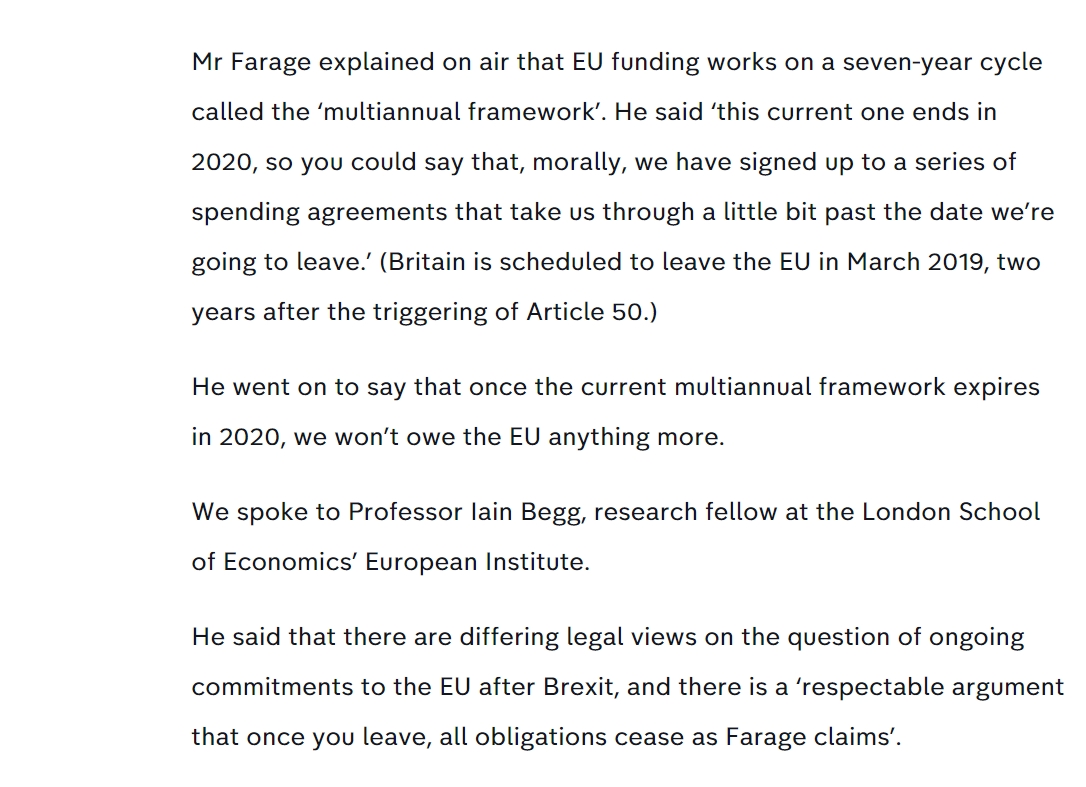 Mr Farage explained on air that EU funding works on a seven-year cycle called the ‘multiannual framework’. He said ‘this current one ends in 2020, so you could say that, morally, we have signed up to a series of spending agreements that take us through a little bit past the date we’re going to leave.’ (Britain is scheduled to leave the EU in March 2019, two years after the triggering of Article 50.)

He went on to say that once the current multiannual framework expires in 2020, we won’t owe the EU anything more.

We spoke to Professor Iain Begg, research fellow at the London School of Economics’ European Institute.

He said that there are differing legal views on the question of ongoing commitments to the EU after Brexit, and there is a ‘respectable argument that once you leave, all obligations cease as Farage claims’.